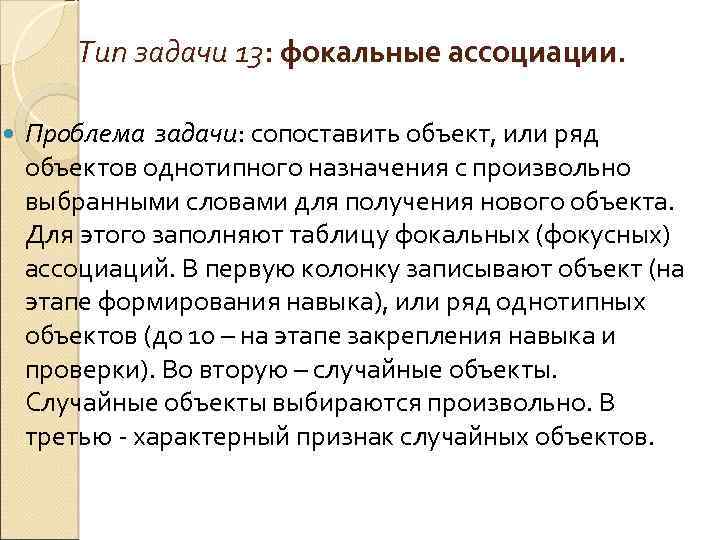 Тип задачи 13: фокальные ассоциации.

Проблема задачи: сопоставить объект, или ряд объектов однотипного назначения с произвольно выбранными словами для получения нового объекта. Для этого заполняют таблицу фокальных (фокусных) ассоциаций. В первую колонку записывают объект (на этапе формирования навыка), или ряд однотипных объектов (до 10 – на этапе закрепления навыка и проверки). Во вторую – случайные объекты. Случайные объекты выбираются произвольно. В третью - характерный признак случайных объектов.